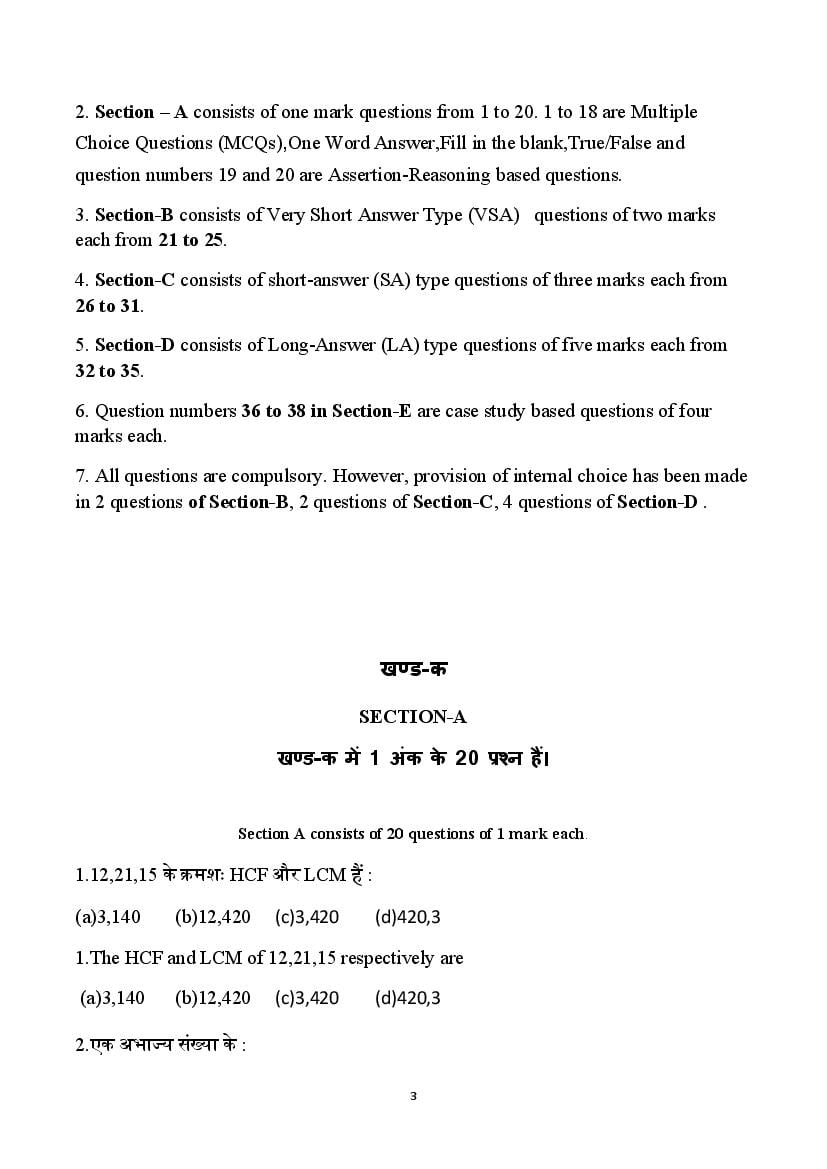 2. Section – A consists of one mark questions from 1 to 20. 1 to 18 are Multiple Choice Questions (MCQs),One Word Answer,Fill in the blank,True/False and question numbers 19 and 20 are Assertion-Reasoning based questions.

3. Section-B consists of Very Short Answer Type (VSA) questions of two marks each from 21 to 25.

4. Section-C consists of short-answer (SA) type questions of three marks each from 26 to 31.

5. Section-D consists of Long-Answer (LA) type questions of five marks each from 32 to 35.

6. Question numbers 36 to 38 in Section-E are case study based questions of four marks each.

7. All questions are compulsory. However, provision of internal choice has been made in 2 questions of Section-B, 2 questions of Section-C, 4 questions of Section-D .

खण्ड-क

SECTION-A

खण्ड-क में 1 अंक के 20 प्रश्न हैं।

Section A consists of 20 questions of 1 mark each.

1.12,21,15 के क्रमशः HCF और LCM हैं :

(a)3,140 (b)12,420 (c)3,420 (d)420,3

1.The HCF and LCM of 12,21,15 respectively are

(a)3,140 (b)12,420 (c)3,420 (d)420,3

2.एक अभाज्य संख्या के :

3